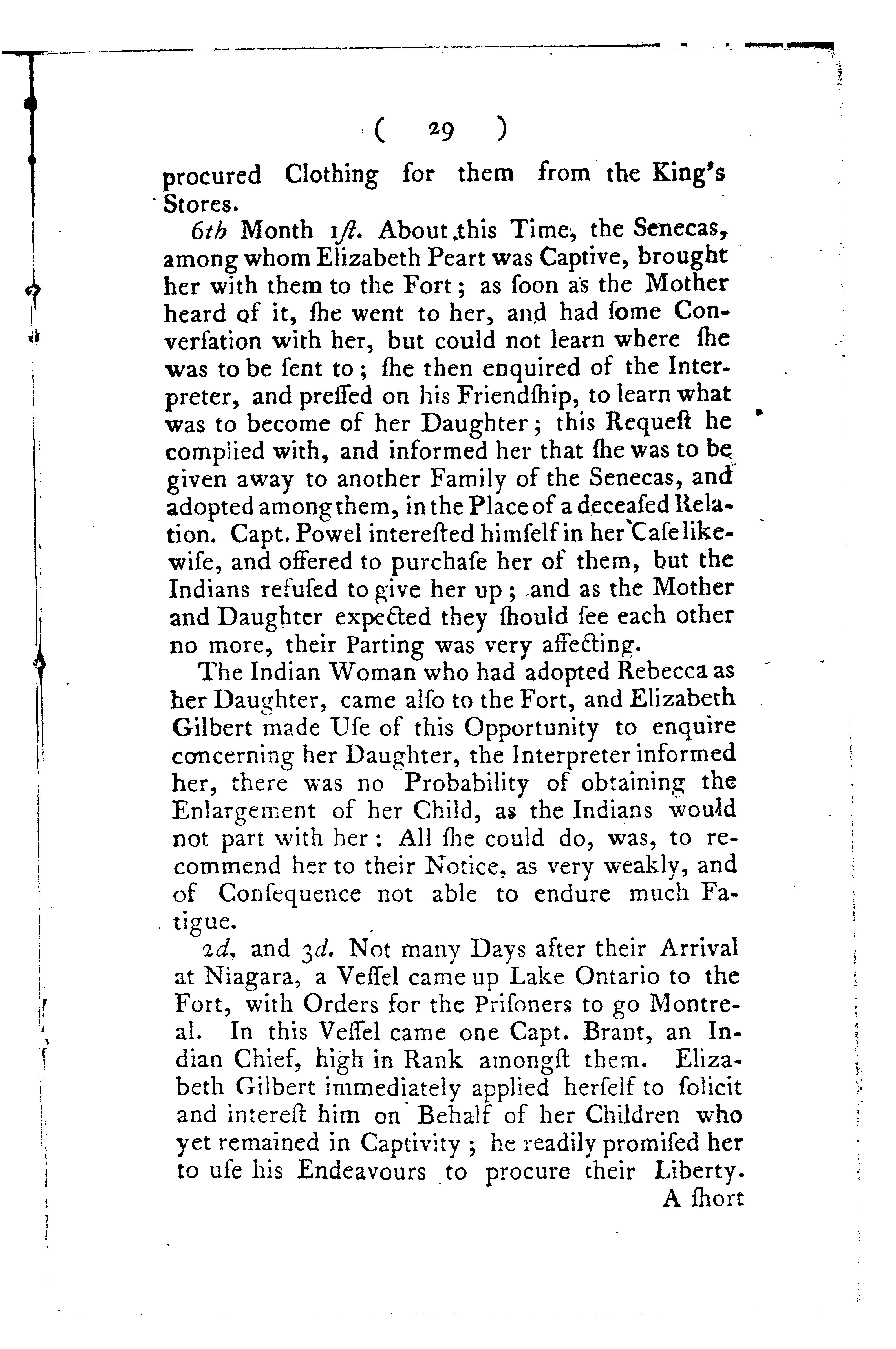 ( 29 )

procured Clothing for them from the King's Stores.

6th Month 1ſt. About this Time, the Senecas, among whom Elizabeth Peart was Captive, brought her with them to the Fort; as ſoon as the Mother heard of it, ſhe went to her, and had ſome Converſation with her, but could not learn where ſhe was to be ſent to; ſhe then enquired of the Interpreter, and preſſed on his Friendſhip, to learn what was to become of her Daughter; this Requeſt he complied with, and informed her that ſhe was to be given away to another Family of the Senecas, and adopted among them, in the Place of a deceaſed Relation. Capt. Powel intereſted himſelf in her Caſe likewiſe, and offered to purchaſe her of them, but the Indians refuſed to give her up; and as the Mother and Daughter expected they ſhould ſee each other no more, their Parting was very affecting.

The Indian Woman who had adopted Rebecca as her Daughter, came alſo to the Fort, and Elizabeth Gilbert made Uſe of this Opportunity to enquire concerning her Daughter, the Interpreter informed her, there was no Probability of obtaining the Enlargement of her Child, as the Indians would not part with her: All ſhe could do, was, to recommend her to their Notice, as very weakly, and of Conſequence not able to endure much Fatigue.

2d, and 3d. Not many Days after their Arrival at Niagara, a Veſſel came up Lake Ontario to the Fort, with Orders for the Priſoners to go Montreal. In this Veſſel came one Capt. Brant, an Indian Chief, high in Rank amongſt them. Elizabeth Gilbert immediately applied herſelf to ſolicit and intereſt him on Behalf of her Children who yet remained in Captivity; he readily promiſed her to uſe his Endeavours to procure their Liberty.

A ſhort